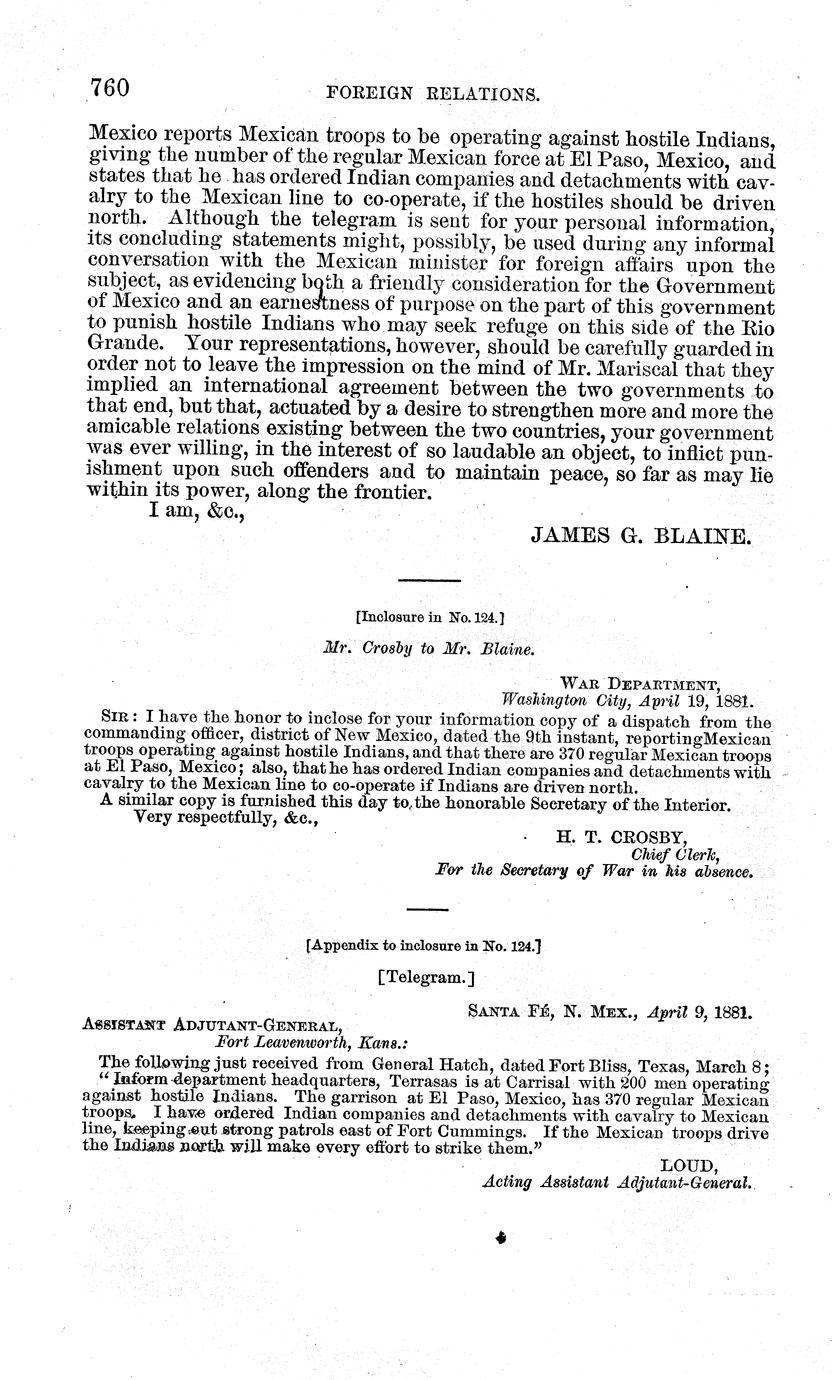 760 FOREIGN RELATIONS.

Mexico reports Mexican troops to be operating against hostile Indians, giving the number of the regular Mexican force at El Paso, Mexico, and states that he has ordered Indian companies and detachments with cavalry to the Mexican line to co-operate, if the hostiles should be driven north. Although the telegram is sent for your personal information, its concluding statements might, possibly, be used during any informal conversation with the Mexican minister for foreign affairs upon the subject, as evidencing both a friendly consideration for the Government of Mexico and an earnestness of purpose on the part of this government to punish hostile Indians who may seek refuge on this side of the Rio Grande. Your representations, however, should be carefully guarded in order not to leave the impression on the mind of Mr. Mariscal that they implied an international agreement between the two governments to that end, but that, actuated by a desire to strengthen more and more the amicable relations existing between the two countries, your government was ever willing, in the interest of so laudable an object, to inflict punishment upon such offenders and to maintain peace, so far as may lie within its power, along the frontier.

I am, &c.,

JAMES G. BLAINE.

[Inclosure in No. 124.]

Mr. Crosby to Mr. Blaine.

WAR DEPARTMENT,
Washington City, April 19, 1881.

SIR: I have the honor to inclose for your information copy of a dispatch from the commanding officer, district of New Mexico, dated the 9th instant, reportingMexican troops operating against hostile Indians, and that there are 370 regular Mexican troops at El Paso, Mexico; also, that he has ordered Indian companies and detachments with cavalry to the Mexican line to co-operate if Indians are driven north.

A similar copy is furnished this day to the honorable Secretary of the Interior.

Very respectfully, &c.,

H. T. CROSBY,
Chief Clerk,
For the Secretary of War in his absence.

[Appendix to inclosure in No. 124.]

[Telegram.]

SANTA FÉ, N. MEX., April 9, 1881.

ASSISTANT ADJUTANT-GENERAL,
Fort Leavenworth, Kans.:

The following just received from General Hatch, dated Fort Bliss, Texas, March 8;
"Inform department headquarters, Terrasas is at Carrisal with 200 men operating against hostile Indians. The garrison at El Paso, Mexico, has 370 regular Mexican troops. I have ordered Indian companies and detachments with cavalry to Mexican line, keeping out strong patrols east of Fort Cummings. If the Mexican troops drive the Indians north will make every effort to strike them."

LOUD,
Acting Assistant Adjutant-General.